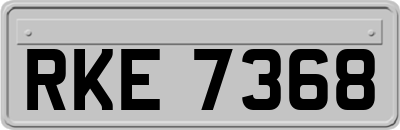 RKE 7368